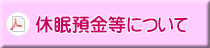 休眠預金等について